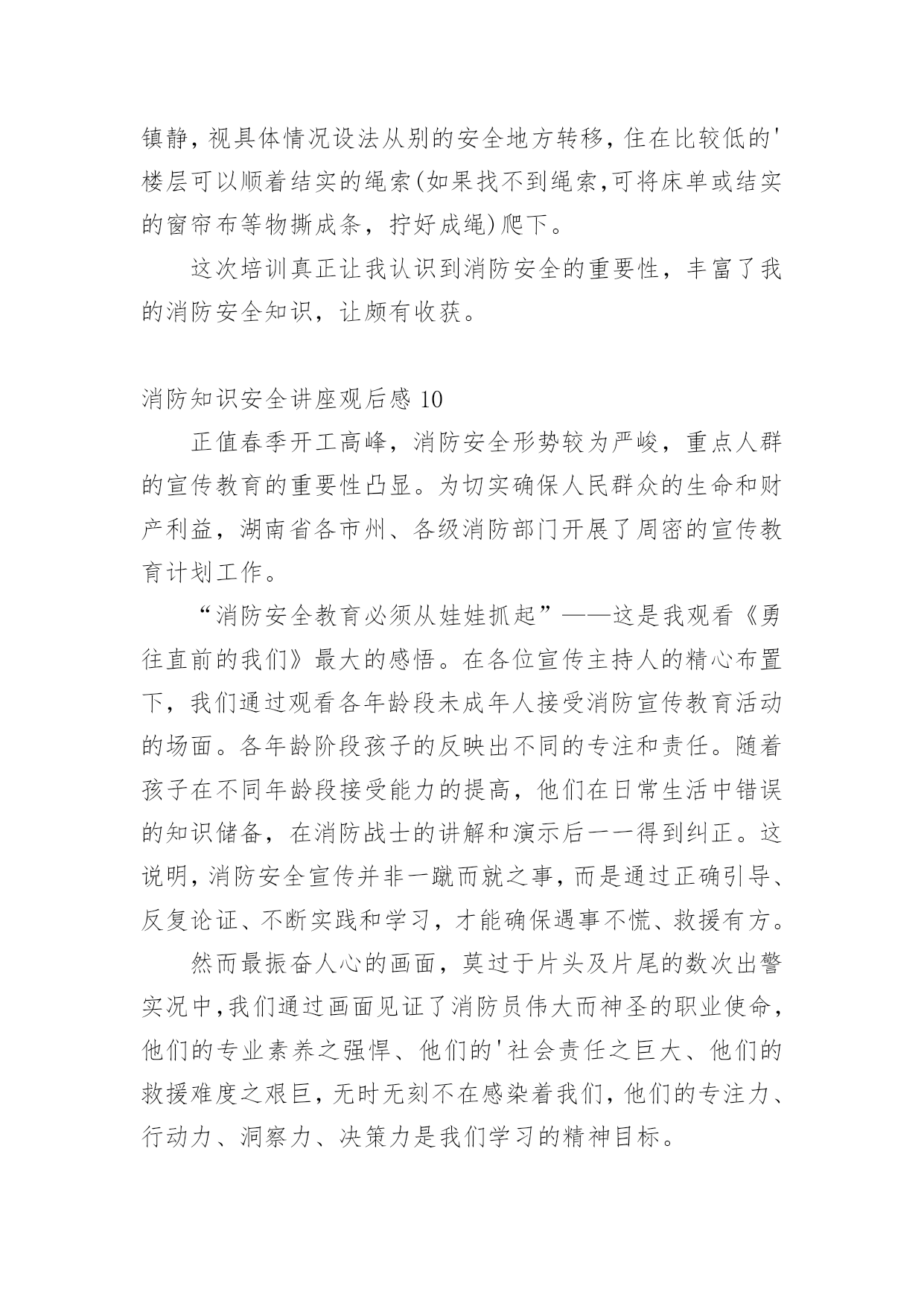 镇静，视具体情况设法从别的安全地方转移，住在比较低的'楼层可以顺着结实的绳索(如果找不到绳索,可将床单或结实的窗帘布等物撕成条，拧好成绳)爬下。

这次培训真正让我认识到消防安全的重要性，丰富了我的消防安全知识，让颇有收获。

消防知识安全讲座观后感 10

正值春季开工高峰，消防安全形势较为严峻，重点人群的宣传教育的重要性凸显。为切实确保人民群众的生命和财产利益，湖南省各市州、各级消防部门开展了周密的宣传教育计划工作。

“消防安全教育必须从娃娃抓起”——这是我观看《勇往直前的我们》最大的感悟。在各位宣传主持人的精心布置下，我们通过观看各年龄段未成年人接受消防宣传教育活动的场面。各年龄阶段孩子的反映出不同的专注和责任。随着孩子在不同年龄段接受能力的提高，他们在日常生活中错误的知识储备，在消防战士的讲解和演示后一一得到纠正。这说明，消防安全宣传并非一蹴而就之事，而是通过正确引导、反复论证、不断实践和学习，才能确保遇事不慌、救援有方。

然而最振奋人心的画面，莫过于片头及片尾的数次出警实况中,我们通过画面见证了消防员伟大而神圣的职业使命，他们的专业素养之强悍、他们的'社会责任之巨大、他们的救援难度之艰巨，无时无刻不在感染着我们，他们的专注力、行动力、洞察力、决策力是我们学习的精神目标。